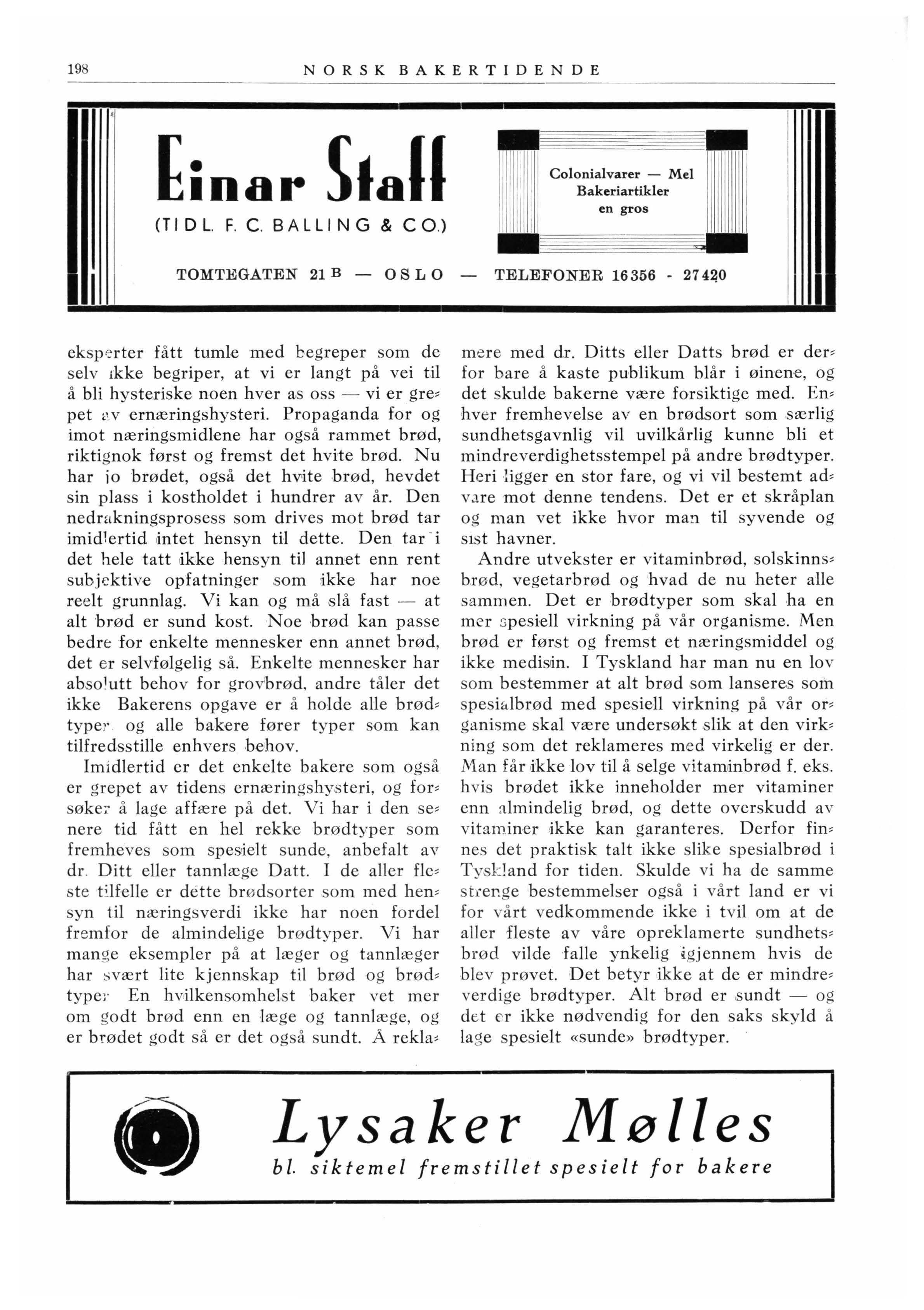 198 NORSK BAKERTIDENDE

Einar Staff
(TIDL. F. C. BALLING & CO.)

Colonialvarer — Mel
Bakeriartikler
en gros

TOMTEGATEN 21 B — OSLO — TELEFONER 16356 - 27420

eksperter fått tumle med begreper som de selv ikke begriper, at vi er langt på vei til å bli hysteriske noen hver as oss — vi er grepet av ernæringshysteri. Propaganda for og imot næringsmidlene har også rammet brød, riktignok først og fremst det hvite brød. Nu har jo brødet, også det hvite brød, hevdet sin plass i kostholdet i hundrer av år. Den nedrakningsprosess som drives mot brød tar imidlertid intet hensyn til dette. Den tar i det hele tatt ikke hensyn til annet enn rent subjektive opfatninger som ikke har noe reelt grunnlag. Vi kan og må slå fast — at alt brød er sund kost. Noe brød kan passe bedre for enkelte mennesker enn annet brød, det er selvfølgelig så. Enkelte mennesker har absolutt behov for grovbrød, andre tåler det ikke Bakerens opgave er å holde alle brødtyper og alle bakere fører typer som kan tilfredsstille enhvers behov.

Imidlertid er det enkelte bakere som også er grepet av tidens ernæringshysteri, og forsøker å lage affære på det. Vi har i den senere tid fått en hel rekke brødtyper som fremheves som spesielt sunde, anbefalt av dr. Ditt eller tannlæge Datt. I de aller fleste tilfelle er dette brødsorter som med hensyn til næringsverdi ikke har noen fordel fremfor de almindelige brødtyper. Vi har mange eksempler på at læger og tannlæger har svært lite kjennskap til brød og brødtyper En hvilkensomhelst baker vet mer om godt brød enn en læge og tannlæge, og er brødet godt så er det også sundt. Å reklamere med dr. Ditts eller Datts brød er derfor bare å kaste publikum blår i øinene, og det skulde bakerne være forsiktige med. Enhver fremhevelse av en brødsort som særlig sundhetsgavnlig vil uvilkårlig kunne bli et mindreverdighetsstempel på andre brødtyper. Heri ligger en stor fare, og vi vil bestemt advare mot denne tendens. Det er et skråplan og man vet ikke hvor man til syvende og sist havner.

Andre utvekster er vitaminbrød, solskinnsbrød, vegetarbrød og hvad de nu heter alle sammen. Det er brødtyper som skal ha en mer spesiell virkning på vår organisme. Men brød er først og fremst et næringsmiddel og ikke medisin. I Tyskland har man nu en lov som bestemmer at alt brød som lanseres som spesialbrød med spesiell virkning på vår organisme skal være undersøkt slik at den virkning som det reklameres med virkelig er der. Man får ikke lov til å selge vitaminbrød f. eks. hvis brødet ikke inneholder mer vitaminer enn almindelig brød, og dette overskudd av vitaminer ikke kan garanteres. Derfor finnes det praktisk talt ikke slike spesialbrød i Tyskland for tiden. Skulde vi ha de samme strenge bestemmelser også i vårt land er vi for vårt vedkommende ikke i tvil om at de aller fleste av våre opreklamerte sundhetsbrød vilde falle ynkelig igjennem hvis de blev prøvet. Det betyr ikke at de er mindreverdige brødtyper. Alt brød er sundt — og det er ikke nødvendig for den saks skyld å lage spesielt «sunde» brødtyper.

Lysaker Mølles
bl. siktemel fremstillet spesielt for bakere